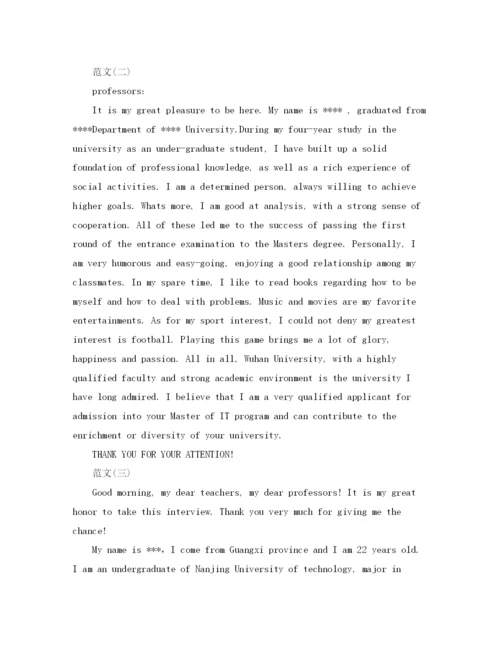 范文(二)

professors:

It is my great pleasure to be here. My name is **** , graduated from ****Department of **** University.During my four-year study in the university as an under-graduate student, I have built up a solid foundation of professional knowledge, as well as a rich experience of social activities. I am a determined person, always willing to achieve higher goals. Whats more, I am good at analysis, with a strong sense of cooperation. All of these led me to the success of passing the first round of the entrance examination to the Masters degree. Personally, I am very humorous and easy-going, enjoying a good relationship among my classmates. In my spare time, I like to read books regarding how to be myself and how to deal with problems. Music and movies are my favorite entertainments. As for my sport interest, I could not deny my greatest interest is football. Playing this game brings me a lot of glory, happiness and passion. All in all, Wuhan University, with a highly qualified faculty and strong academic environment is the university I have long admired. I believe that I am a very qualified applicant for admission into your Master of IT program and can contribute to the enrichment or diversity of your university.

THANK YOU FOR YOUR ATTENTION!

范文(三)

Good morning, my dear teachers, my dear professors! It is my great honor to take this interview. Thank you very much for giving me the chance!

My name is ***, I come from Guangxi province and I am 22 years old. I am an undergraduate of Nanjing University of technology, major in